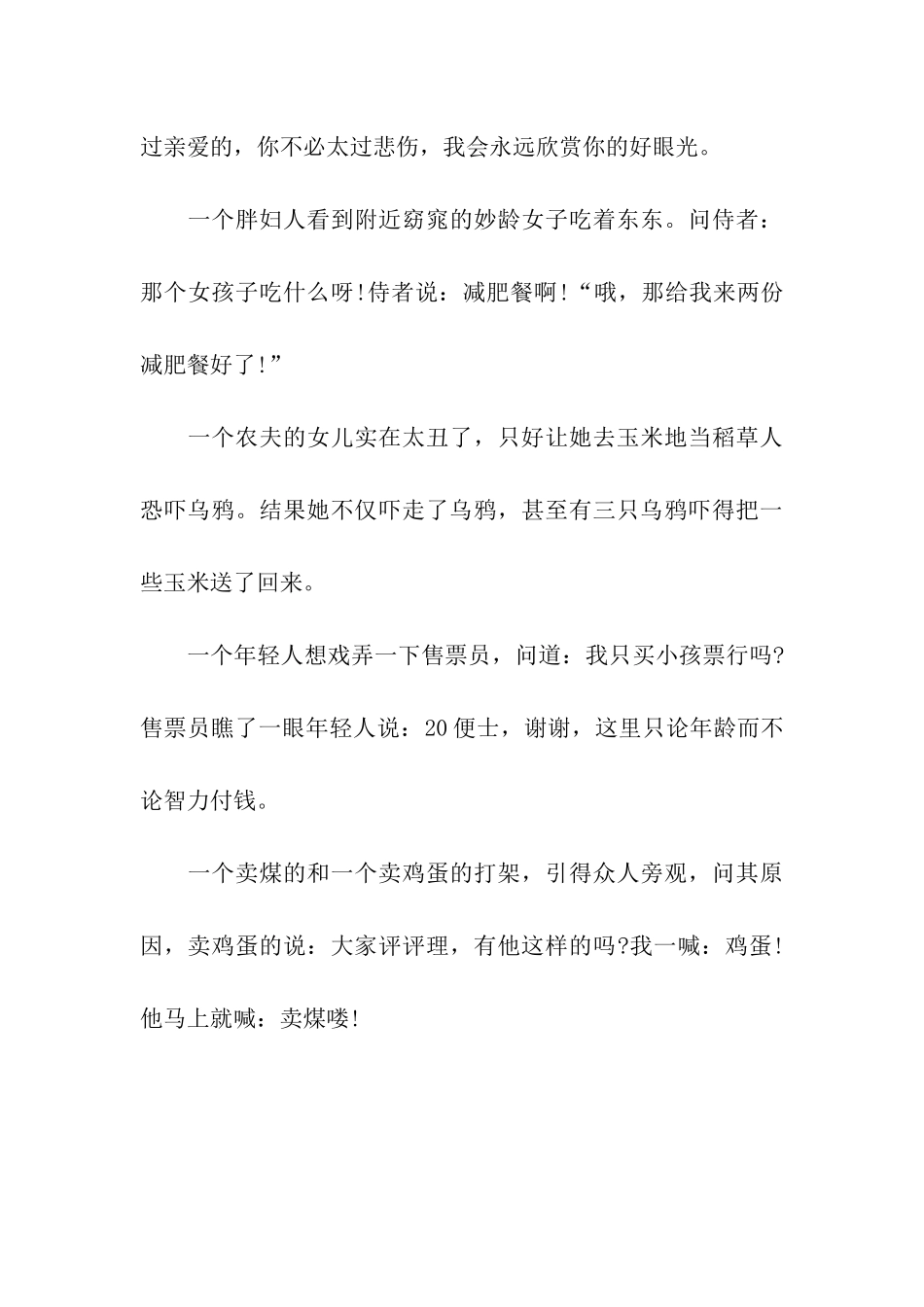 过亲爱的，你不必太过悲伤，我会永远欣赏你的好眼光。

一个胖妇人看到附近窈窕的妙龄女子吃着东东。问侍者：那个女孩子吃什么呀!侍者说：减肥餐啊!“哦，那给我来两份减肥餐好了!”

一个农夫的女儿实在太丑了，只好让她去玉米地当稻草人恐吓乌鸦。结果她不仅吓走了乌鸦，甚至有三只乌鸦吓得把一些玉米送了回来。

一个年轻人想戏弄一下售票员，问道：我只买小孩票行吗?售票员瞧了一眼年轻人说：20便士，谢谢，这里只论年龄而不论智力付钱。

一个卖煤的和一个卖鸡蛋的打架，引得众人旁观，问其原因，卖鸡蛋的说：大家评评理，有他这样的吗?我一喊：鸡蛋!他马上就喊：卖煤喽!